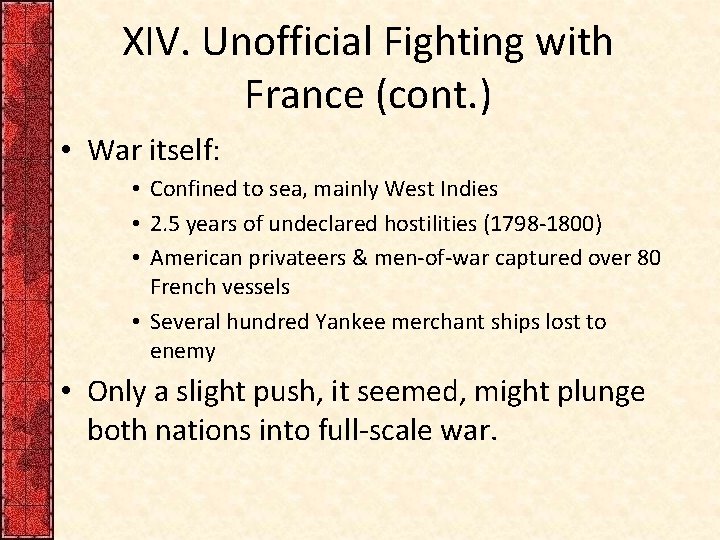 XIV. Unofficial Fighting with France (cont.)

• War itself:

• Confined to sea, mainly West Indies
• 2.5 years of undeclared hostilities (1798-1800)
• American privateers & men-of-war captured over 80 French vessels
• Several hundred Yankee merchant ships lost to enemy

• Only a slight push, it seemed, might plunge both nations into full-scale war.